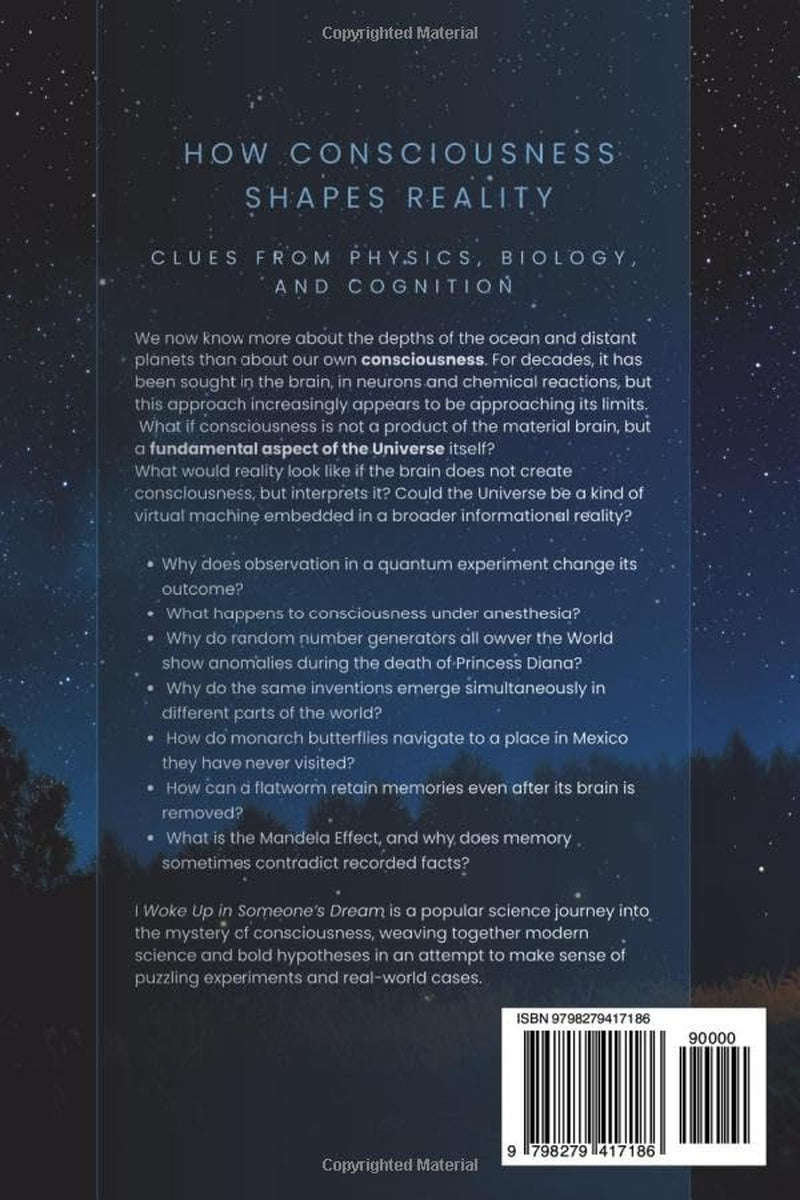 Copyrighted Material

HOW CONSCIOUSNESS SHAPES REALITY

CLUES FROM PHYSICS, BIOLOGY, AND COGNITION

We now know more about the depths of the ocean and distant planets than about our own consciousness. For decades, it has been sought in the brain, in neurons and chemical reactions, but this approach increasingly appears to be approaching its limits. What if consciousness is not a product of the material brain, but a fundamental aspect of the Universe itself?
What would reality look like if the brain does not create consciousness, but interprets it? Could the Universe be a kind of virtual machine embedded in a broader informational reality?

• Why does observation in a quantum experiment change its outcome?
• What happens to consciousness under anesthesia?
• Why do random number generators all owver the World show anomalies during the death of Princess Diana?
• Why do the same inventions emerge simultaneously in different parts of the world?
• How do monarch butterflies navigate to a place in Mexico they have never visited?
• How can a flatworm retain memories even after its brain is removed?
• What is the Mandela Effect, and why does memory sometimes contradict recorded facts?

I Woke Up in Someone's Dream is a popular science journey into the mystery of consciousness, weaving together modern science and bold hypotheses in an attempt to make sense of puzzling experiments and real-world cases.

ISBN 9798279417186

90000

9 798279 417186

Copyrighted Material